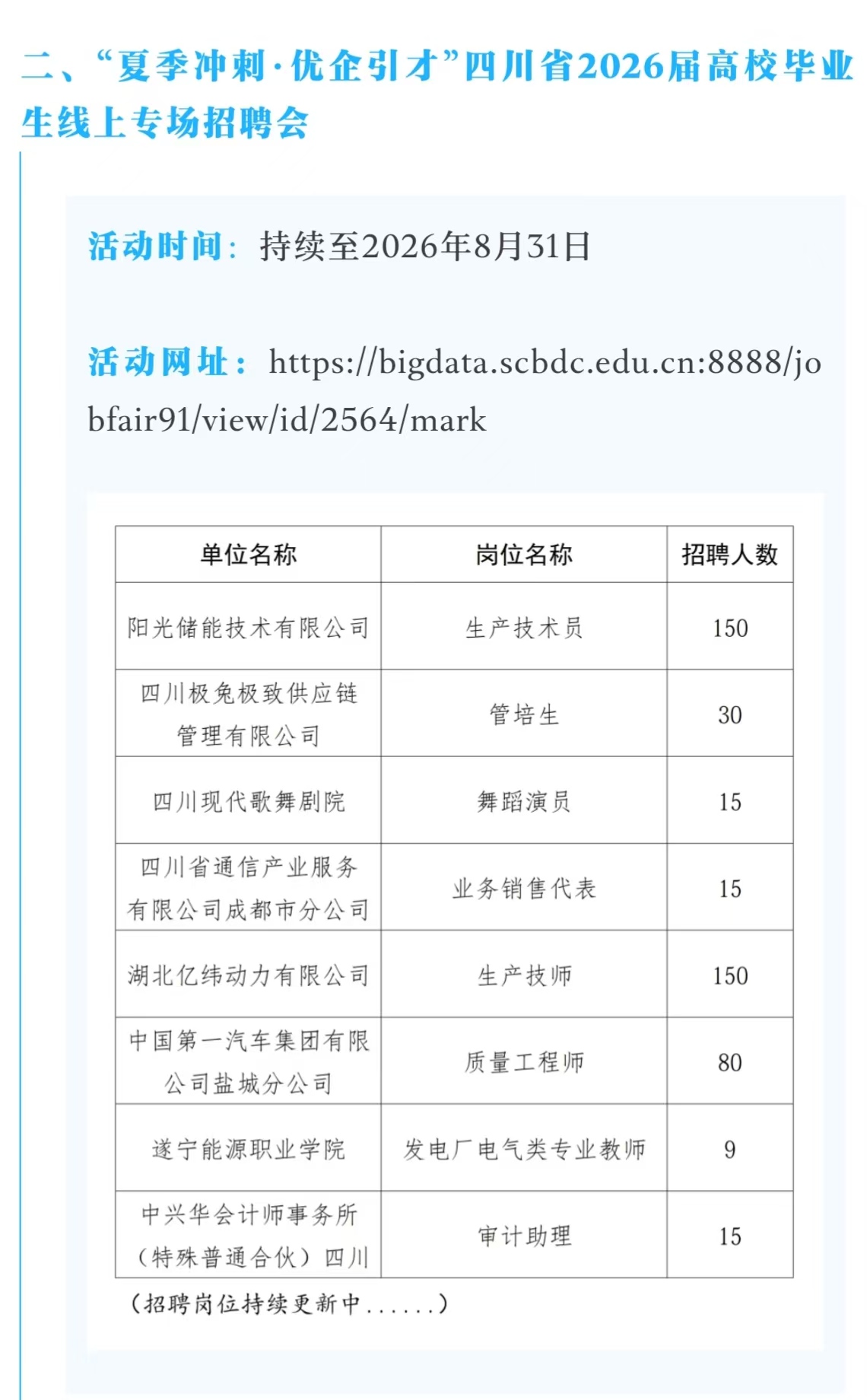 二、“夏季冲刺·优企引才”四川省2026届高校毕业生线上专场招聘会

活动时间：持续至2026年8月31日

活动网址：https://bigdata.scbdc.edu.cn:8888/jobfair91/view/id/2564/mark

| 单位名称 | 岗位名称 | 招聘人数 |
|---|---|---|
| 阳光储能技术有限公司 | 生产技术员 | 150 |
| 四川极兔极致供应链管理有限公司 | 管培生 | 30 |
| 四川现代歌舞剧院 | 舞蹈演员 | 15 |
| 四川省通信产业服务有限公司成都市分公司 | 业务销售代表 | 15 |
| 湖北亿纬动力有限公司 | 生产技师 | 150 |
| 中国第一汽车集团有限公司盐城分公司 | 质量工程师 | 80 |
| 遂宁能源职业学院 | 发电厂电气类专业教师 | 9 |
| 中兴华会计师事务所（特殊普通合伙）四川 | 审计助理 | 15 |

（招聘岗位持续更新中......）